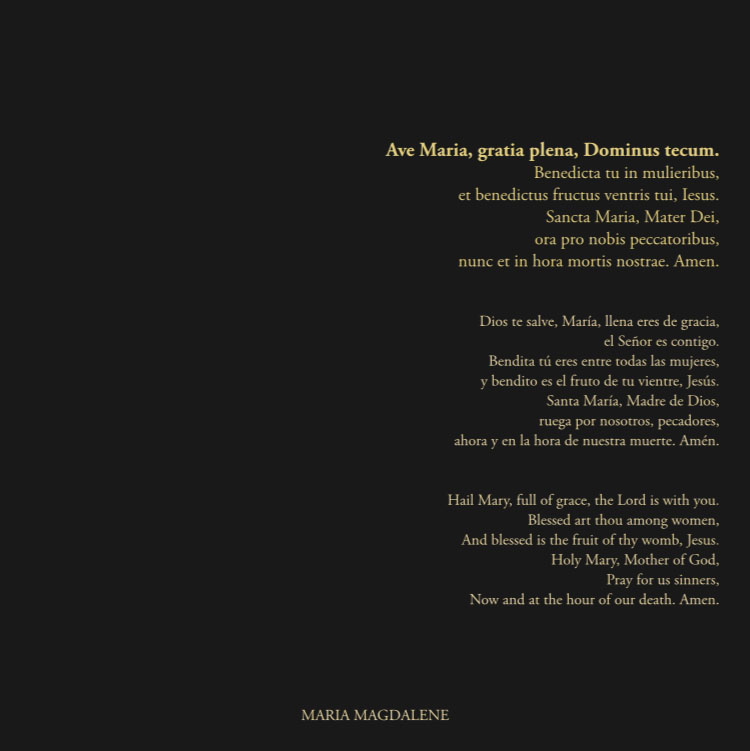 Ave Maria, gratia plena, Dominus tecum.
Benedicta tu in mulieribus,
et benedictus fructus ventris tui, Iesus.
Sancta Maria, Mater Dei,
ora pro nobis peccatoribus,
nunc et in hora mortis nostrae. Amen.

Dios te salve, María, llena eres de gracia,
el Señor es contigo.
Bendita tú eres entre todas las mujeres,
y bendito es el fruto de tu vientre, Jesús.
Santa María, Madre de Dios,
ruega por nosotros, pecadores,
ahora y en la hora de nuestra muerte. Amén.

Hail Mary, full of grace, the Lord is with you.
Blessed art thou among women,
And blessed is the fruit of thy womb, Jesus.
Holy Mary, Mother of God,
Pray for us sinners,
Now and at the hour of our death. Amen.

MARIA MAGDALENE